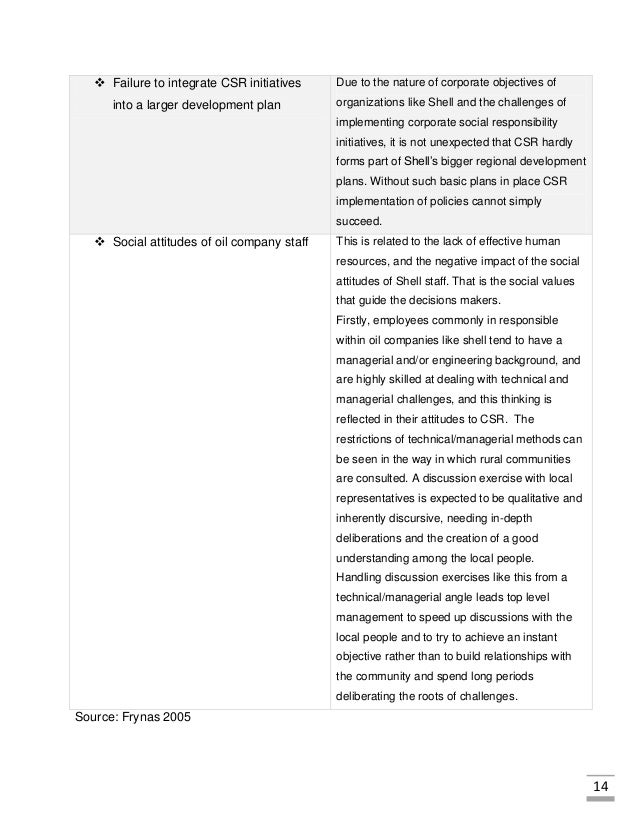 | | |
|---|---|
| ❖ Failure to integrate CSR initiatives into a larger development plan | Due to the nature of corporate objectives of organizations like Shell and the challenges of implementing corporate social responsibility initiatives, it is not unexpected that CSR hardly forms part of Shell's bigger regional development plans. Without such basic plans in place CSR implementation of policies cannot simply succeed. |
| ❖ Social attitudes of oil company staff | This is related to the lack of effective human resources, and the negative impact of the social attitudes of Shell staff. That is the social values that guide the decisions makers. Firstly, employees commonly in responsible within oil companies like shell tend to have a managerial and/or engineering background, and are highly skilled at dealing with technical and managerial challenges, and this thinking is reflected in their attitudes to CSR. The restrictions of technical/managerial methods can be seen in the way in which rural communities are consulted. A discussion exercise with local representatives is expected to be qualitative and inherently discursive, needing in-depth deliberations and the creation of a good understanding among the local people. Handling discussion exercises like this from a technical/managerial angle leads top level management to speed up discussions with the local people and to try to achieve an instant objective rather than to build relationships with the community and spend long periods deliberating the roots of challenges. |

Source: Frynas 2005

14